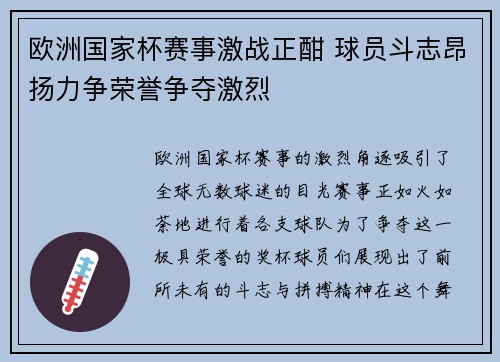 欧洲国家杯赛事激战正酣 球员斗志昂扬力争荣誉争夺激烈

欧洲国家杯赛事的激烈角逐吸引了全球无数球迷的目光赛事正如火如荼地进行着各支球队为了争夺这一极具荣誉的奖杯球员们展现出了前所未有的斗志与拼搏精神在这个舞